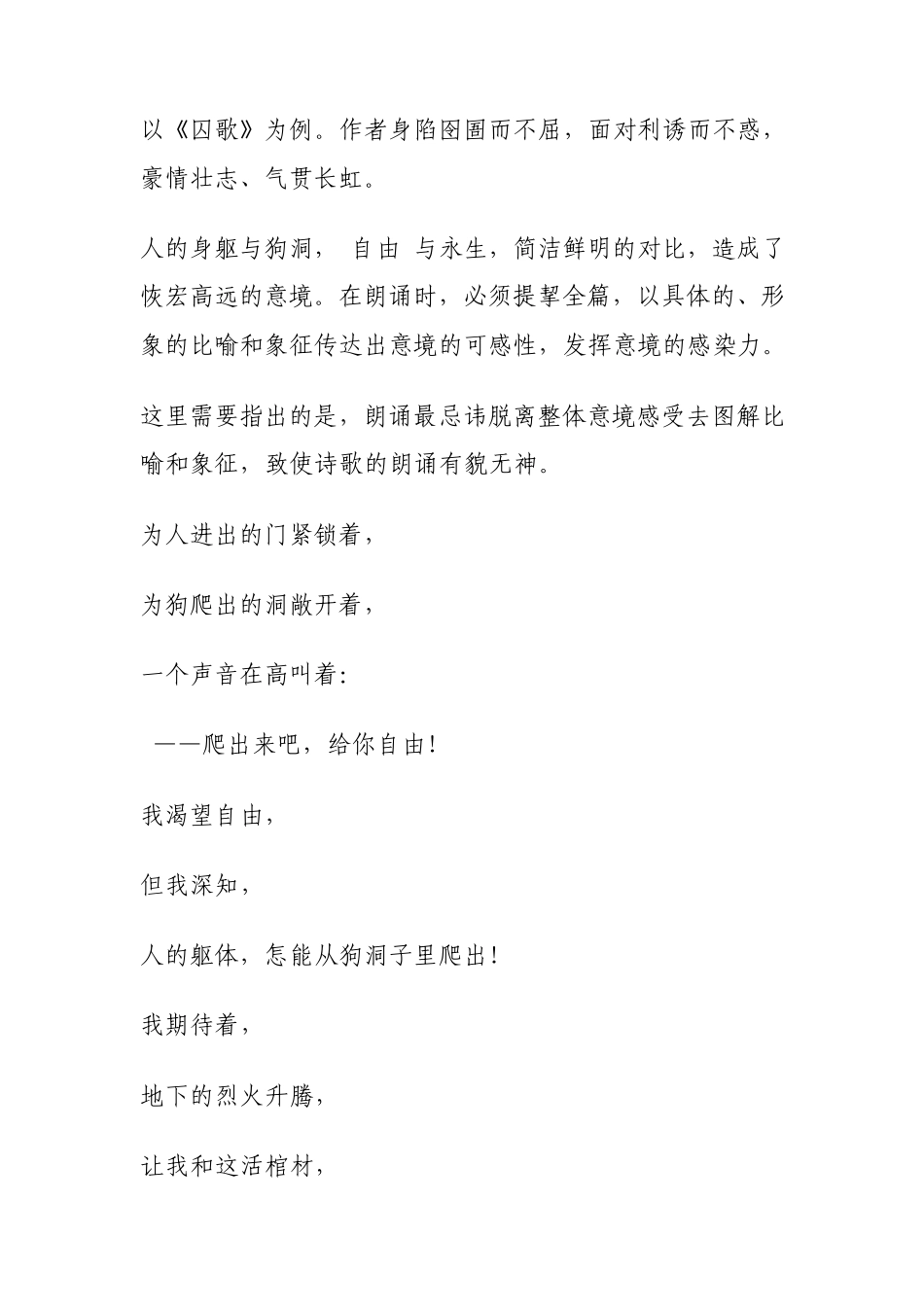 以《囚歌》为例。作者身陷囹圄而不屈，面对利诱而不惑，豪情壮志、气贯长虹。

人的身躯与狗洞， 自由 与永生，简洁鲜明的对比，造成了恢宏高远的意境。在朗诵时，必须提挈全篇，以具体的、形象的比喻和象征传达出意境的可感性，发挥意境的感染力。

这里需要指出的是，朗诵最忌讳脱离整体意境感受去图解比喻和象征，致使诗歌的朗诵有貌无神。

为人进出的门紧锁着，

为狗爬出的洞敞开着，

一个声音在高叫着：

——爬出来吧，给你自由！

我渴望自由，

但我深知，

人的躯体，怎能从狗洞子里爬出！

我期待着，

地下的烈火升腾，

让我和这活棺材，